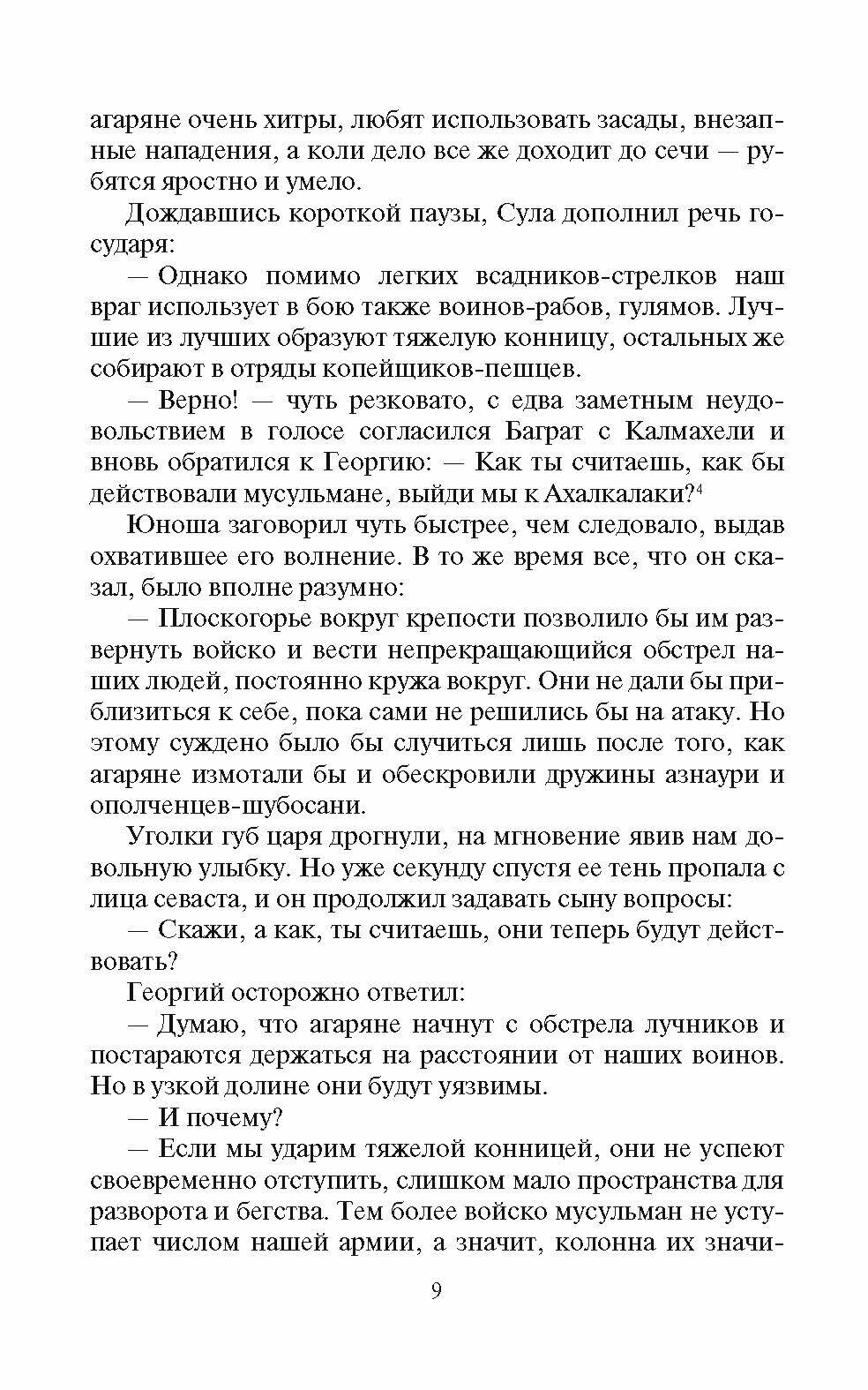 агаряне очень хитры, любят использовать засады, внезапные нападения, а коли дело все же доходит до сечи — рубятся яростно и умело.

Дождавшись короткой паузы, Сула дополнил речь государя:

— Однако помимо легких всадников-стрелков наш враг использует в бою также воинов-рабов, гулямов. Лучшие из лучших образуют тяжелую конницу, остальных же собирают в отряды копейщиков-пешцев.

— Верно! — чуть резковато, с едва заметным неудовольствием в голосе согласился Баграт с Калмахели и вновь обратился к Георгию: — Как ты считаешь, как бы действовали мусульмане, выйди мы к Ахалкалаки?$^4$

Юноша заговорил чуть быстрее, чем следовало, выдав охватившее его волнение. В то же время все, что он сказал, было вполне разумно:

— Плоскогорье вокруг крепости позволило бы им развернуть войско и вести непрекращающийся обстрел наших людей, постоянно кружа вокруг. Они не дали бы приблизиться к себе, пока сами не решились бы на атаку. Но этому суждено было бы случиться лишь после того, как агаряне измотали бы и обескровили дружины азнаури и ополченцев-шубосани.

Уголки губ царя дрогнули, на мгновение явив нам довольную улыбку. Но уже секунду спустя ее тень пропала с лица севаста, и он продолжил задавать сыну вопросы:

— Скажи, а как, ты считаешь, они теперь будут действовать?

Георгий осторожно ответил:

— Думаю, что агаряне начнут с обстрела лучников и постараются держаться на расстоянии от наших воинов. Но в узкой долине они будут уязвимы.

— И почему?

— Если мы ударим тяжелой конницей, они не успеют своевременно отступить, слишком мало пространства для разворота и бегства. Тем более войско мусульман не уступает числом нашей армии, а значит, колонна их значи-

9